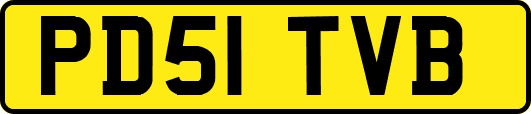 PD51 TVB